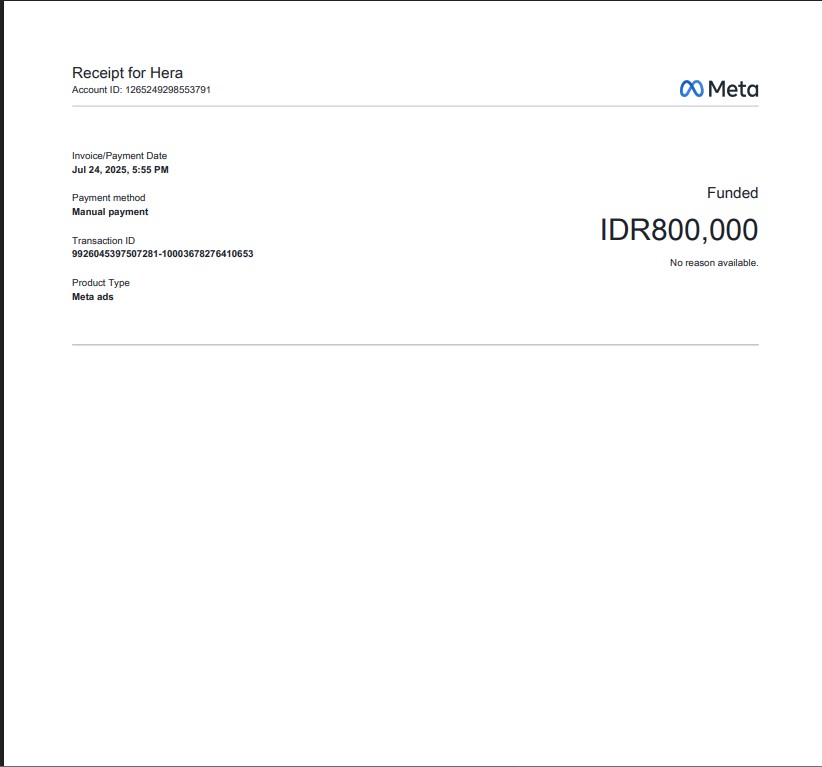 Receipt for Hera
Account ID: 1265249298553791

Meta

Invoice/Payment Date
Jul 24, 2025, 5:55 PM

Payment method
Manual payment

Transaction ID
9926045397507281-10003678276410653

Product Type
Meta ads

Funded

IDR800,000

No reason available.